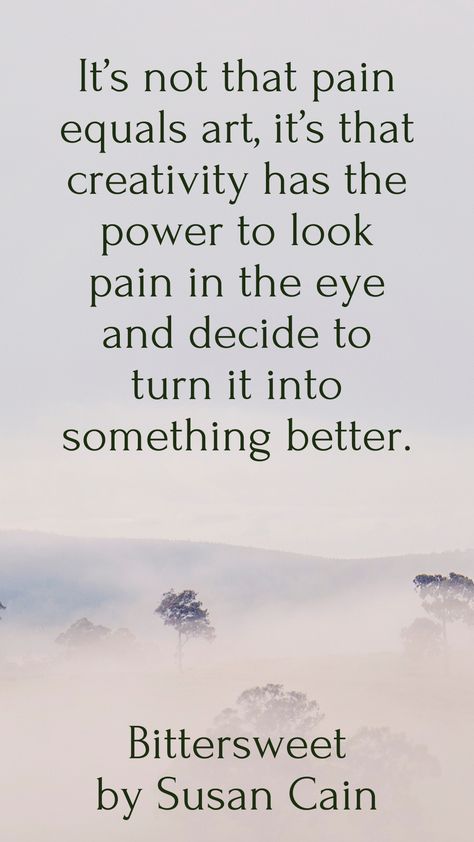 It's not that pain equals art, it's that creativity has the power to look pain in the eye and decide to turn it into something better.

Bittersweet
by Susan Cain